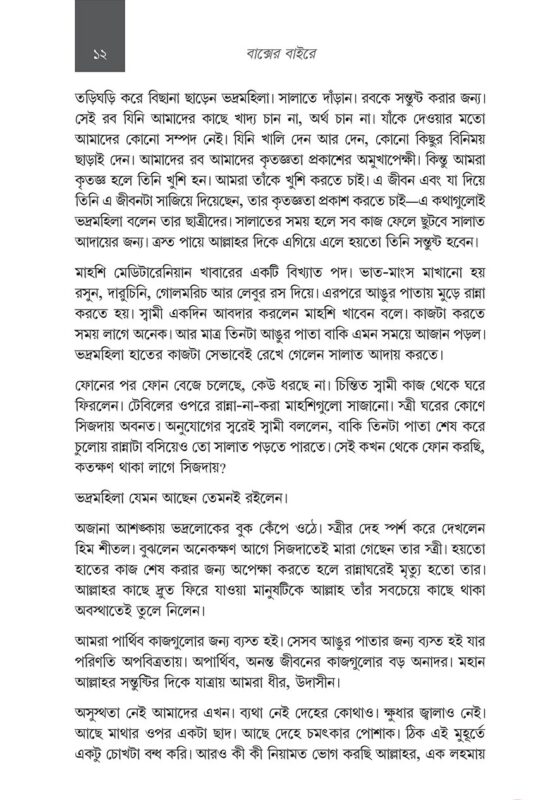 ১২ বাক্সের বাইরে

তড়িঘড়ি করে বিছানা ছাড়েন ভদ্রমহিলা। সালাতে দাঁড়ান। রবকে সন্তুষ্ট করার জন্য। সেই রব যিনি আমাদের কাছে খাদ্য চান না, অর্থ চান না। যাঁকে দেওয়ার মতো আমাদের কোনো সম্পদ নেই। যিনি খালি দেন আর দেন, কোনো কিছুর বিনিময় ছাড়াই দেন। আমাদের রব আমাদের কৃতজ্ঞতা প্রকাশের অমুখাপেক্ষী। কিন্তু আমরা কৃতজ্ঞ হলে তিনি খুশি হন। আমরা তাঁকে খুশি করতে চাই। এ জীবন এবং যা দিয়ে তিনি এ জীবনটা সাজিয়ে দিয়েছেন, তার কৃতজ্ঞতা প্রকাশ করতে চাই—এ কথাগুলোই ভদ্রমহিলা বলেন তার ছাত্রীদের। সালাতের সময় হলে সব কাজ ফেলে ছুটবে সালাত আদায়ের জন্য। ত্রস্ত পায়ে আল্লাহর দিকে এগিয়ে এলে হয়তো তিনি সন্তুষ্ট হবেন।

মাহশি মেডিটারেনিয়ান খাবারের একটি বিখ্যাত পদ। ভাত-মাংস মাখানো হয় রসুন, দারুচিনি, গোলমরিচ আর লেবুর রস দিয়ে। এরপরে আঙুর পাতায় মুড়ে রান্না করতে হয়। স্বামী একদিন আবদার করলেন মাহশি খাবেন বলে। কাজটা করতে সময় লাগে অনেক। আর মাত্র তিনটা আঙুর পাতা বাকি এমন সময়ে আজান পড়ল। ভদ্রমহিলা হাতের কাজটা সেভাবেই রেখে গেলেন সালাত আদায় করতে।

ফোনের পর ফোন বেজে চলেছে, কেউ ধরছে না। চিন্তিত স্বামী কাজ থেকে ঘরে ফিরলেন। টেবিলের ওপরে রান্না-না-করা মাহশিগুলো সাজানো। স্ত্রী ঘরের কোণে সিজদায় অবনত। অনুযোগের সুরেই স্বামী বললেন, বাকি তিনটা পাতা শেষ করে চুলোয় রান্নাটা বসিয়েও তো সালাত পড়তে পারতে। সেই কখন থেকে ফোন করছি, কতক্ষণ থাকা লাগে সিজদায়?

ভদ্রমহিলা যেমন আছেন তেমনই রইলেন।

অজানা আশঙ্কায় ভদ্রলোকের বুক কেঁপে ওঠে। স্ত্রীর দেহ স্পর্শ করে দেখলেন হিম শীতল। বুঝলেন অনেকক্ষণ আগে সিজদাতেই মারা গেছেন তার স্ত্রী। হয়তো হাতের কাজ শেষ করার জন্য অপেক্ষা করতে হলে রান্নাঘরেই মৃত্যু হতো তার। আল্লাহর কাছে দ্রুত ফিরে যাওয়া মানুষটিকে আল্লাহ তাঁর সবচেয়ে কাছে থাকা অবস্থাতেই তুলে নিলেন।

আমরা পার্থিব কাজগুলোর জন্য ব্যস্ত হই। সেসব আঙুর পাতার জন্য ব্যস্ত হই যার পরিণতি অপবিত্রতায়। অপার্থিব, অনন্ত জীবনের কাজগুলোর বড় অনাদর। মহান আল্লাহর সন্তুষ্টির দিকে যাত্রায় আমরা ধীর, উদাসীন।

অসুস্থতা নেই আমাদের এখন। ব্যথা নেই দেহের কোথাও। ক্ষুধার জ্বালাও নেই। আছে মাথার ওপর একটা ছাদ। আছে দেহে চমৎকার পোশাক। ঠিক এই মুহূর্তে একটু চোখটা বন্ধ করি। আরও কী কী নিয়ামত ভোগ করছি আল্লাহর, এক লহমায়